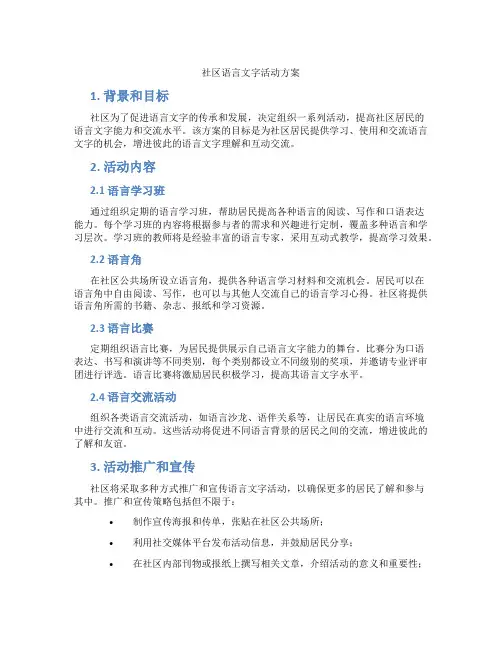 社区语言文字活动方案

1. 背景和目标

社区为了促进语言文字的传承和发展，决定组织一系列活动，提高社区居民的语言文字能力和交流水平。该方案的目标是为社区居民提供学习、使用和交流语言文字的机会，增进彼此的语言文字理解和互动交流。

2. 活动内容

2.1 语言学习班

通过组织定期的语言学习班，帮助居民提高各种语言的阅读、写作和口语表达能力。每个学习班的内容将根据参与者的需求和兴趣进行定制，覆盖多种语言和学习层次。学习班的教师将是经验丰富的语言专家，采用互动式教学，提高学习效果。

2.2 语言角

在社区公共场所设立语言角，提供各种语言学习材料和交流机会。居民可以在语言角中自由阅读、写作，也可以与其他人交流自己的语言学习心得。社区将提供语言角所需的书籍、杂志、报纸和学习资源。

2.3 语言比赛

定期组织语言比赛，为居民提供展示自己语言文字能力的舞台。比赛分为口语表达、书写和演讲等不同类别，每个类别都设立不同级别的奖项，并邀请专业评审团进行评选。语言比赛将激励居民积极学习，提高其语言文字水平。

2.4 语言交流活动

组织各类语言交流活动，如语言沙龙、语伴关系等，让居民在真实的语言环境中进行交流和互动。这些活动将促进不同语言背景的居民之间的交流，增进彼此的了解和友谊。

3. 活动推广和宣传

社区将采取多种方式推广和宣传语言文字活动，以确保更多的居民了解和参与其中。推广和宣传策略包括但不限于：

• 制作宣传海报和传单，张贴在社区公共场所；
• 利用社交媒体平台发布活动信息，并鼓励居民分享；
• 在社区内部刊物或报纸上撰写相关文章，介绍活动的意义和重要性；